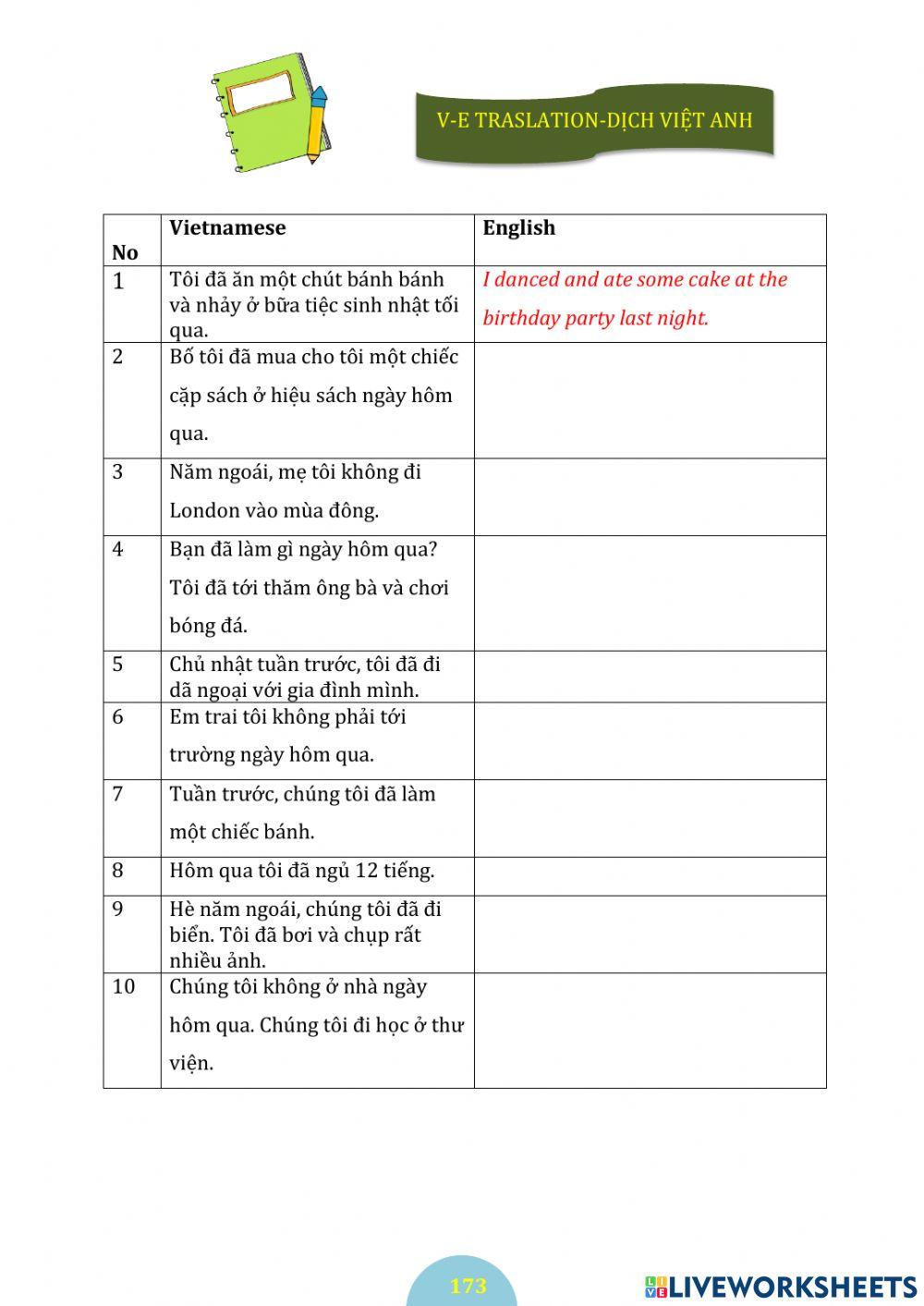 V-E TRASLATION-DỊCH VIỆT ANH

| No | Vietnamese | English |
|---|---|---|
| 1 | Tôi đã ăn một chút bánh bánh và nhảy ở bữa tiệc sinh nhật tối qua. | I danced and ate some cake at the birthday party last night. |
| 2 | Bố tôi đã mua cho tôi một chiếc cặp sách ở hiệu sách ngày hôm qua. | |
| 3 | Năm ngoái, mẹ tôi không đi London vào mùa đông. | |
| 4 | Bạn đã làm gì ngày hôm qua? Tôi đã tới thăm ông bà và chơi bóng đá. | |
| 5 | Chủ nhật tuần trước, tôi đã đi dã ngoại với gia đình mình. | |
| 6 | Em trai tôi không phải tới trường ngày hôm qua. | |
| 7 | Tuần trước, chúng tôi đã làm một chiếc bánh. | |
| 8 | Hôm qua tôi đã ngủ 12 tiếng. | |
| 9 | Hè năm ngoái, chúng tôi đã đi biển. Tôi đã bơi và chụp rất nhiều ảnh. | |
| 10 | Chúng tôi không ở nhà ngày hôm qua. Chúng tôi đi học ở thư viện. | |

173

LIVEWORKSHEETS